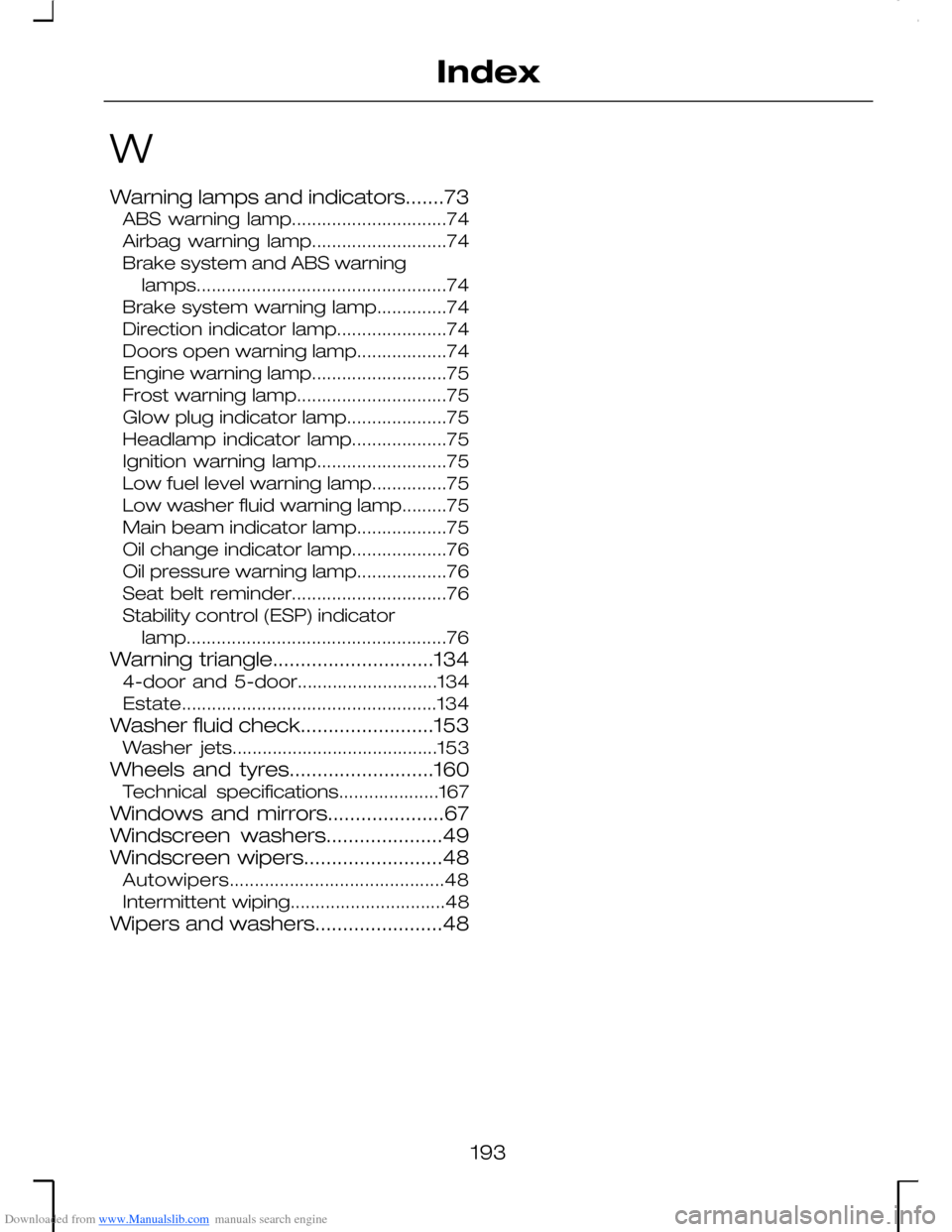 Index

W

Warning lamps and indicators.......73
ABS warning lamp...............................74
Airbag warning lamp...........................74
Brake system and ABS warning lamps..................................................74
Brake system warning lamp..............74
Direction indicator lamp......................74
Doors open warning lamp..................74
Engine warning lamp...........................75
Frost warning lamp..............................75
Glow plug indicator lamp....................75
Headlamp indicator lamp...................75
Ignition warning lamp..........................75
Low fuel level warning lamp...............75
Low washer fluid warning lamp.........75
Main beam indicator lamp..................75
Oil change indicator lamp...................76
Oil pressure warning lamp..................76
Seat belt reminder...............................76
Stability control (ESP) indicator lamp....................................................76
Warning triangle.............................134
4-door and 5-door............................134
Estate...................................................134
Washer fluid check........................153
Washer jets.........................................153
Wheels and tyres..........................160
Technical specifications....................167
Windows and mirrors.....................67
Windscreen washers.....................49
Windscreen wipers.........................48
Autowipers...........................................48
Intermittent wiping...............................48
Wipers and washers.......................48

193

Downloaded from www.Manualslib.com manuals search engine

carmanualsonline.info